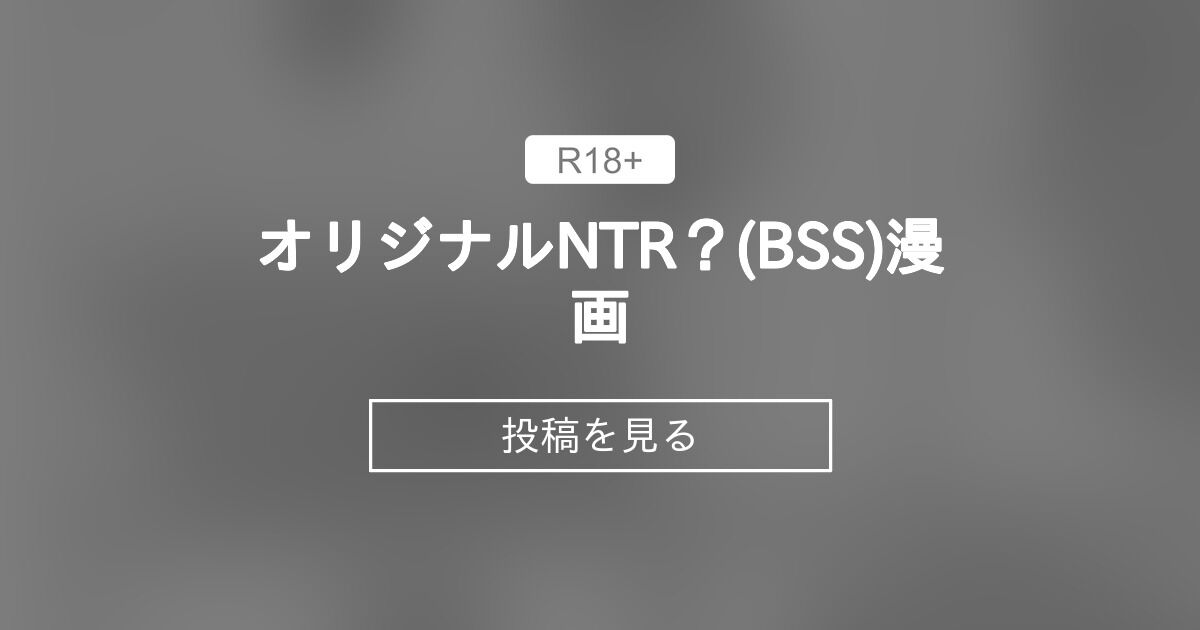 R18+

オリジナルNTR？(BSS)漫画

投稿を見る